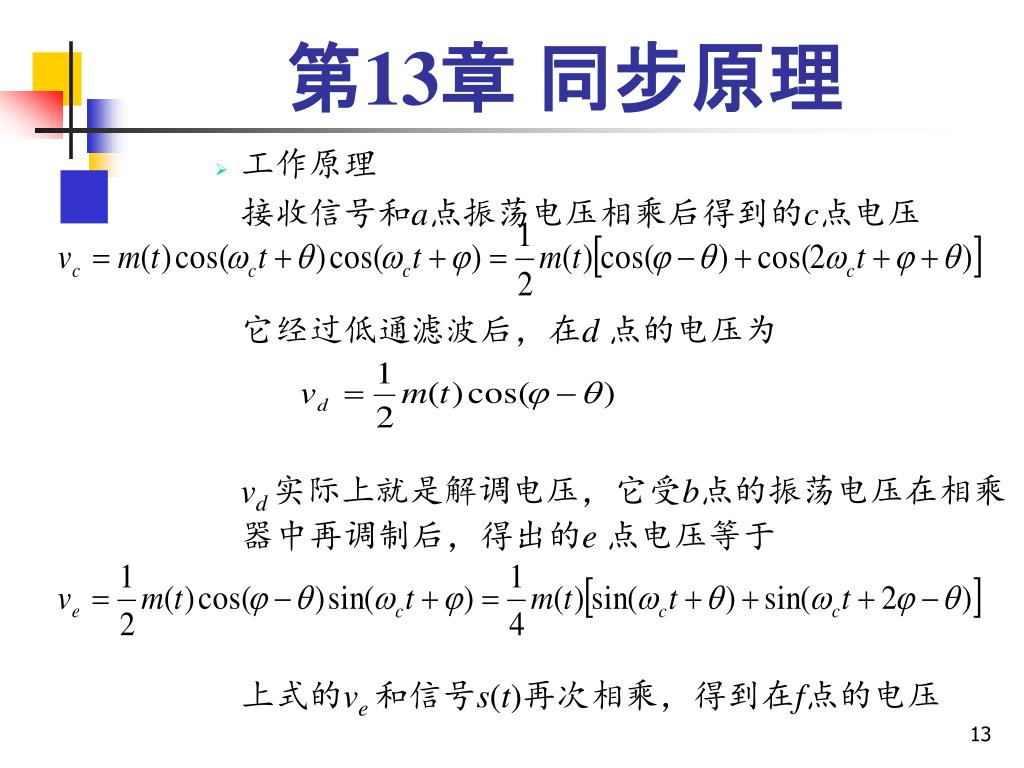 第13章 同步原理

工作原理

接收信号和$a$点振荡电压相乘后得到的$c$点电压

$v_c = m(t)\cos(\omega_c t+\theta)\cos(\omega_c t+\varphi) = \frac{1}{2}m(t)\left[\cos(\varphi-\theta)+\cos(2\omega_c t+\varphi+\theta)\right]$

它经过低通滤波后，在$d$ 点的电压为

$v_d = \frac{1}{2}m(t)\cos(\varphi-\theta)$

$v_d$ 实际上就是解调电压，它受$b$点的振荡电压在相乘器中再调制后，得出的$e$ 点电压等于

$v_e = \frac{1}{2}m(t)\cos(\varphi-\theta)\sin(\omega_c t+\varphi) = \frac{1}{4}m(t)\left[\sin(\omega_c t+\theta)+\sin(\omega_c t+2\varphi-\theta)\right]$

上式的$v_e$ 和信号$s(t)$再次相乘，得到在$f$点的电压

13